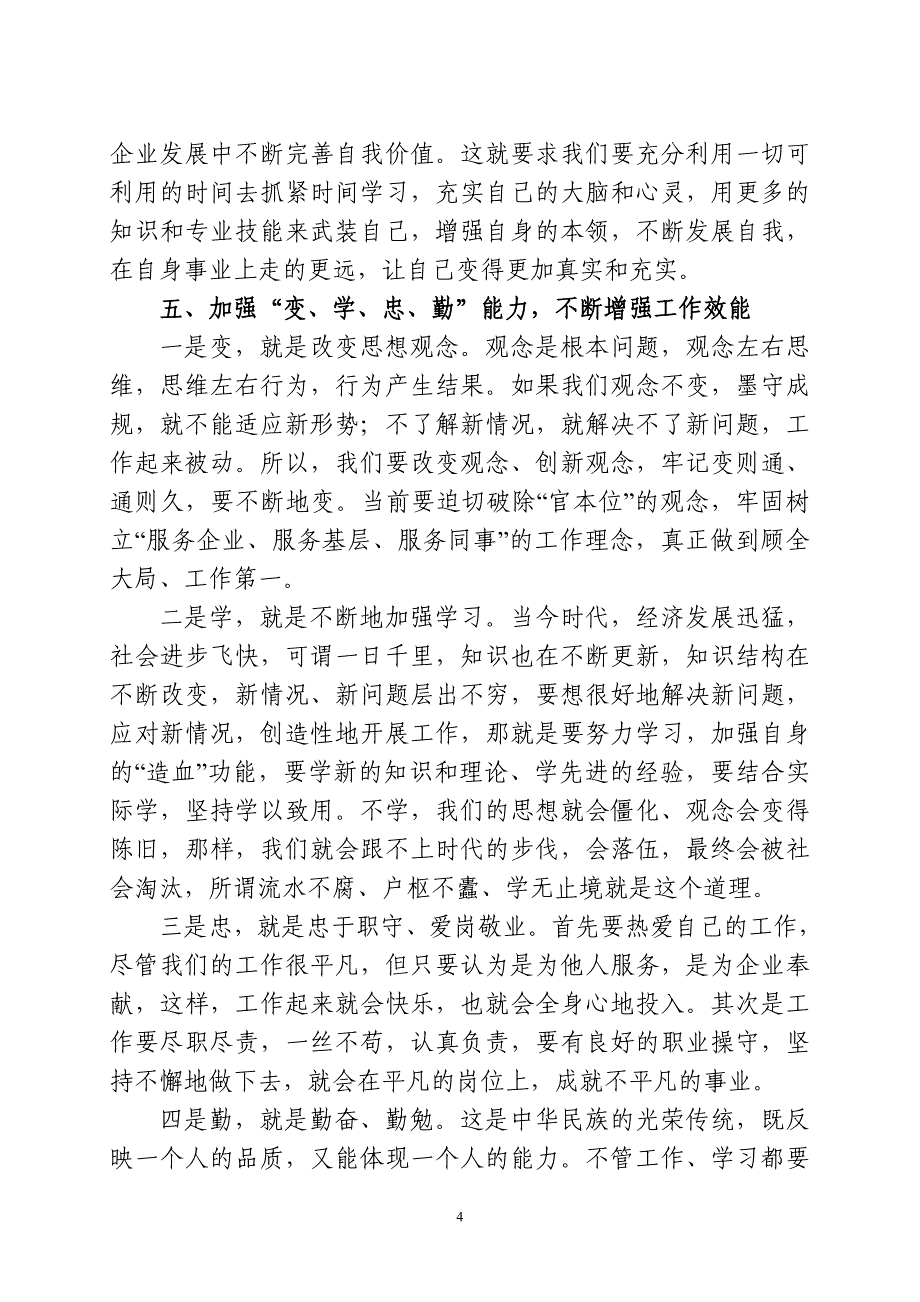 企业发展中不断完善自我价值。这就要求我们要充分利用一切可利用的时间去抓紧时间学习，充实自己的大脑和心灵，用更多的知识和专业技能来武装自己，增强自身的本领，不断发展自我，在自身事业上走的更远，让自己变得更加真实和充实。

五、加强“变、学、忠、勤”能力，不断增强工作效能

一是变，就是改变思想观念。观念是根本问题，观念左右思维，思维左右行为，行为产生结果。如果我们观念不变，墨守成规，就不能适应新形势；不了解新情况，就解决不了新问题，工作起来被动。所以，我们要改变观念、创新观念，牢记变则通、通则久，要不断地变。当前要迫切破除“官本位”的观念，牢固树立“服务企业、服务基层、服务同事”的工作理念，真正做到顾全大局、工作第一。

二是学，就是不断地加强学习。当今时代，经济发展迅猛，社会进步飞快，可谓一日千里，知识也在不断更新，知识结构在不断改变，新情况、新问题层出不穷，要想很好地解决新问题，应对新情况，创造性地开展工作，那就是要努力学习，加强自身的“造血”功能，要学新的知识和理论、学先进的经验，要结合实际学，坚持学以致用。不学，我们的思想就会僵化、观念会变得陈旧，那样，我们就会跟不上时代的步伐，会落伍，最终会被社会淘汰，所谓流水不腐、户枢不蠹、学无止境就是这个道理。

三是忠，就是忠于职守、爱岗敬业。首先要热爱自己的工作，尽管我们的工作很平凡，但只要认为是为他人服务，是为企业奉献，这样，工作起来就会快乐，也就会全身心地投入。其次是工作要尽职尽责，一丝不苟，认真负责，要有良好的职业操守，坚持不懈地做下去，就会在平凡的岗位上，成就不平凡的事业。

四是勤，就是勤奋、勤勉。这是中华民族的光荣传统，既反映一个人的品质，又能体现一个人的能力。不管工作、学习都要

4